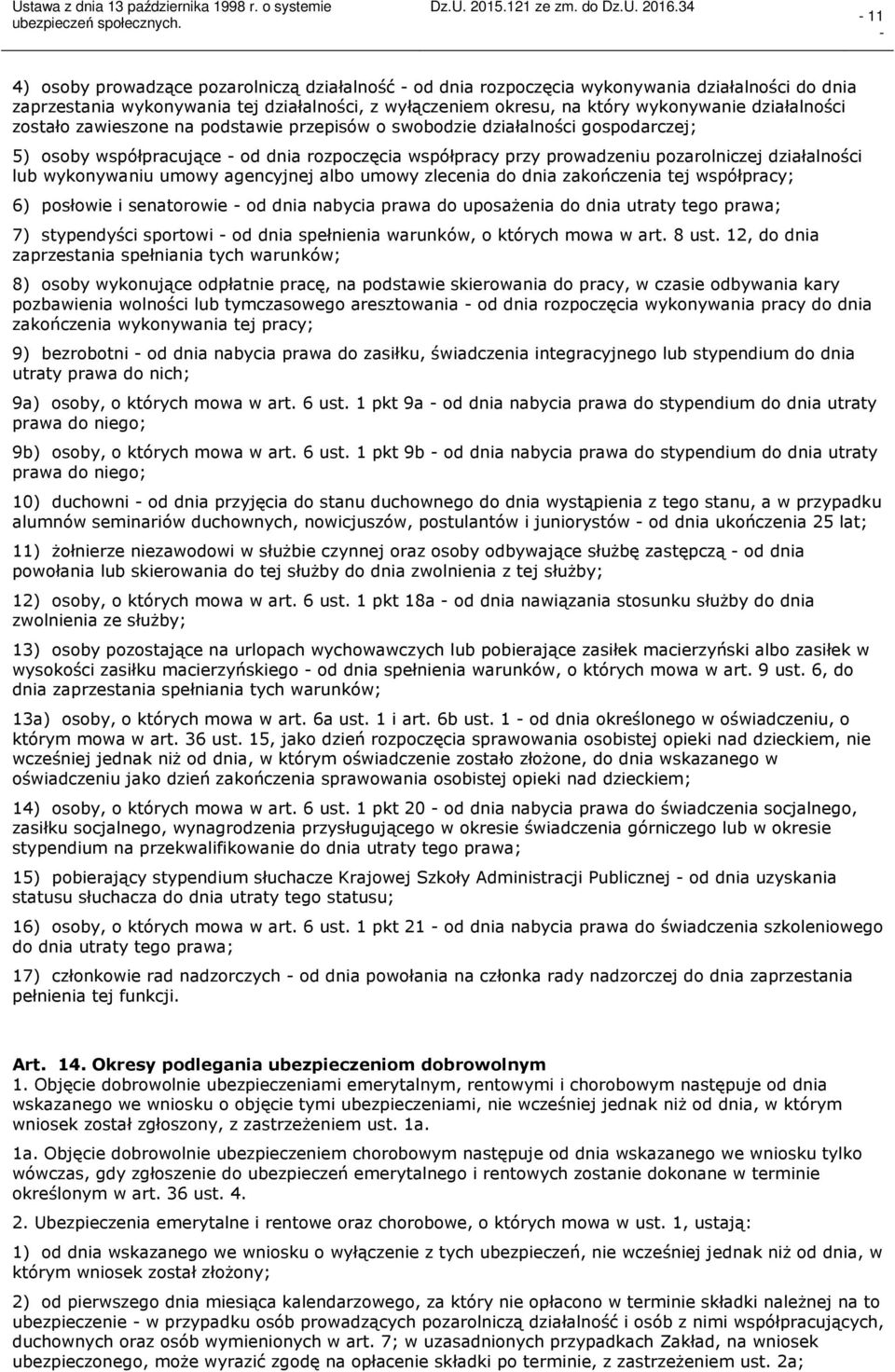 Ustawa z dnia 13 października 1998 r. o systemie ubezpieczeń społecznych.

Dz.U. 2015.121 ze zm. do Dz.U. 2016.34

- 11 -

4) osoby prowadzące pozarolniczą działalność - od dnia rozpoczęcia wykonywania działalności do dnia zaprzestania wykonywania tej działalności, z wyłączeniem okresu, na który wykonywanie działalności zostało zawieszone na podstawie przepisów o swobodzie działalności gospodarczej;

5) osoby współpracujące - od dnia rozpoczęcia współpracy przy prowadzeniu pozarolniczej działalności lub wykonywaniu umowy agencyjnej albo umowy zlecenia do dnia zakończenia tej współpracy;

6) posłowie i senatorowie - od dnia nabycia prawa do uposażenia do dnia utraty tego prawa;

7) stypendyści sportowi - od dnia spełnienia warunków, o których mowa w art. 8 ust. 12, do dnia zaprzestania spełniania tych warunków;

8) osoby wykonujące odpłatnie pracę, na podstawie skierowania do pracy, w czasie odbywania kary pozbawienia wolności lub tymczasowego aresztowania - od dnia rozpoczęcia wykonywania pracy do dnia zakończenia wykonywania tej pracy;

9) bezrobotni - od dnia nabycia prawa do zasiłku, świadczenia integracyjnego lub stypendium do dnia utraty prawa do nich;

9a) osoby, o których mowa w art. 6 ust. 1 pkt 9a - od dnia nabycia prawa do stypendium do dnia utraty prawa do niego;

9b) osoby, o których mowa w art. 6 ust. 1 pkt 9b - od dnia nabycia prawa do stypendium do dnia utraty prawa do niego;

10) duchowni - od dnia przyjęcia do stanu duchownego do dnia wystąpienia z tego stanu, a w przypadku alumnów seminariów duchownych, nowicjuszów, postulantów i juniorystów - od dnia ukończenia 25 lat;

11) żołnierze niezawodowi w służbie czynnej oraz osoby odbywające służbę zastępczą - od dnia powołania lub skierowania do tej służby do dnia zwolnienia z tej służby;

12) osoby, o których mowa w art. 6 ust. 1 pkt 18a - od dnia nawiązania stosunku służby do dnia zwolnienia ze służby;

13) osoby pozostające na urlopach wychowawczych lub pobierające zasiłek macierzyński albo zasiłek w wysokości zasiłku macierzyńskiego - od dnia spełnienia warunków, o których mowa w art. 9 ust. 6, do dnia zaprzestania spełniania tych warunków;

13a) osoby, o których mowa w art. 6a ust. 1 i art. 6b ust. 1 - od dnia określonego w oświadczeniu, o którym mowa w art. 36 ust. 15, jako dzień rozpoczęcia sprawowania osobistej opieki nad dzieckiem, nie wcześniej jednak niż od dnia, w którym oświadczenie zostało złożone, do dnia wskazanego w oświadczeniu jako dzień zakończenia sprawowania osobistej opieki nad dzieckiem;

14) osoby, o których mowa w art. 6 ust. 1 pkt 20 - od dnia nabycia prawa do świadczenia socjalnego, zasiłku socjalnego, wynagrodzenia przysługującego w okresie świadczenia górniczego lub w okresie stypendium na przekwalifikowanie do dnia utraty tego prawa;

15) pobierający stypendium słuchacze Krajowej Szkoły Administracji Publicznej - od dnia uzyskania statusu słuchacza do dnia utraty tego statusu;

16) osoby, o których mowa w art. 6 ust. 1 pkt 21 - od dnia nabycia prawa do świadczenia szkoleniowego do dnia utraty tego prawa;

17) członkowie rad nadzorczych - od dnia powołania na członka rady nadzorczej do dnia zaprzestania pełnienia tej funkcji.

Art. 14. Okresy podlegania ubezpieczeniom dobrowolnym
1. Objęcie dobrowolnie ubezpieczeniami emerytalnym, rentowymi i chorobowym następuje od dnia wskazanego we wniosku o objęcie tymi ubezpieczeniami, nie wcześniej jednak niż od dnia, w którym wniosek został zgłoszony, z zastrzeżeniem ust. 1a.

1a. Objęcie dobrowolnie ubezpieczeniem chorobowym następuje od dnia wskazanego we wniosku tylko wówczas, gdy zgłoszenie do ubezpieczeń emerytalnego i rentowych zostanie dokonane w terminie określonym w art. 36 ust. 4.

2. Ubezpieczenia emerytalne i rentowe oraz chorobowe, o których mowa w ust. 1, ustają:

1) od dnia wskazanego we wniosku o wyłączenie z tych ubezpieczeń, nie wcześniej jednak niż od dnia, w którym wniosek został złożony;

2) od pierwszego dnia miesiąca kalendarzowego, za który nie opłacono w terminie składki należnej na to ubezpieczenie - w przypadku osób prowadzących pozarolniczą działalność i osób z nimi współpracujących, duchownych oraz osób wymienionych w art. 7; w uzasadnionych przypadkach Zakład, na wniosek ubezpieczonego, może wyrazić zgodę na opłacenie składki po terminie, z zastrzeżeniem ust. 2a;